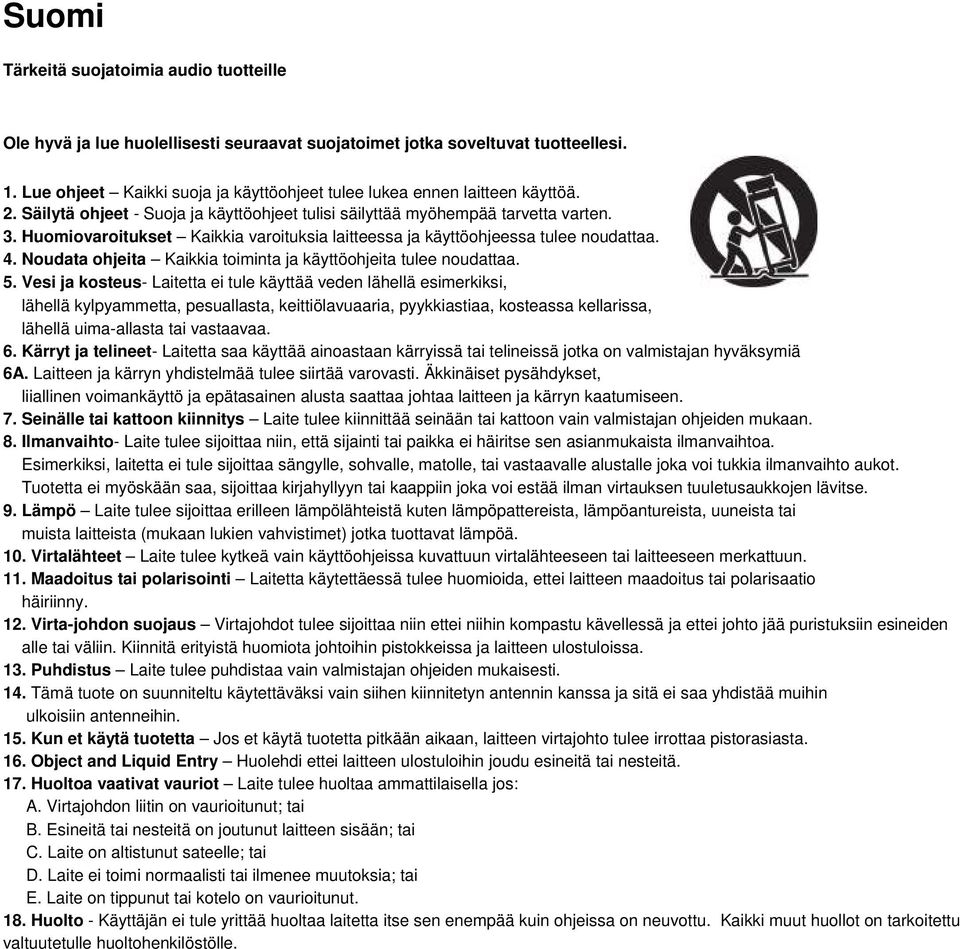 Suomi

Tärkeitä suojatoimia audio tuotteille

Ole hyvä ja lue huolellisesti seuraavat suojatoimet jotka soveltuvat tuotteellesi.

1. Lue ohjeet – Kaikki suoja ja käyttöohjeet tulee lukea ennen laitteen käyttöä.
2. Säilytä ohjeet - Suoja ja käyttöohjeet tulisi säilyttää myöhempää tarvetta varten.
3. Huomiovaroitukset – Kaikkia varoituksia laitteessa ja käyttöohjeessa tulee noudattaa.
4. Noudata ohjeita – Kaikkia toiminta ja käyttöohjeita tulee noudattaa.
5. Vesi ja kosteus- Laitetta ei tule käyttää veden lähellä esimerkiksi, lähellä kylpyammetta, pesuallasta, keittiölavuaaria, pyykkiastiaa, kosteassa kellarissa, lähellä uima-allasta tai vastaavaa.
6. Kärryt ja telineet- Laitetta saa käyttää ainoastaan kärryissä tai telineissä jotka on valmistajan hyväksymiä
6A. Laitteen ja kärryn yhdistelmää tulee siirtää varovasti. Äkkinäiset pysähdykset, liiallinen voimankäyttö ja epätasainen alusta saattaa johtaa laitteen ja kärryn kaatumiseen.
7. Seinälle tai kattoon kiinnitys – Laite tulee kiinnittää seinään tai kattoon vain valmistajan ohjeiden mukaan.
8. Ilmanvaihto- Laite tulee sijoittaa niin, että sijainti tai paikka ei häiritse sen asianmukaista ilmanvaihtoa. Esimerkiksi, laitetta ei tule sijoittaa sängylle, sohvalle, matolle, tai vastaavalle alustalle joka voi tukkia ilmanvaihto aukot. Tuotetta ei myöskään saa, sijoittaa kirjahyllyyn tai kaappiin joka voi estää ilman virtauksen tuuletusaukkojen lävitse.
9. Lämpö – Laite tulee sijoittaa erilleen lämpölähteistä kuten lämpöpattereista, lämpöantureista, uuneista tai muista laitteista (mukaan lukien vahvistimet) jotka tuottavat lämpöä.
10. Virtalähteet – Laite tulee kytkeä vain käyttöohjeissa kuvattuun virtalähteeseen tai laitteeseen merkattuun.
11. Maadoitus tai polarisointi – Laitetta käytettäessä tulee huomioida, ettei laitteen maadoitus tai polarisaatio häiriinny.
12. Virta-johdon suojaus – Virtajohdot tulee sijoittaa niin ettei niihin kompastu kävellessä ja ettei johto jää puristuksiin esineiden alle tai väliin. Kiinnitä erityistä huomiota johtoihin pistokkeissa ja laitteen ulostuloissa.
13. Puhdistus – Laite tulee puhdistaa vain valmistajan ohjeiden mukaisesti.
14. Tämä tuote on suunniteltu käytettäväksi vain siihen kiinnitetyn antennin kanssa ja sitä ei saa yhdistää muihin ulkoisiin antenneihin.
15. Kun et käytä tuotetta – Jos et käytä tuotetta pitkään aikaan, laitteen virtajohto tulee irrottaa pistorasiasta.
16. Object and Liquid Entry – Huolehdi ettei laitteen ulostuloihin joudu esineitä tai nesteitä.
17. Huoltoa vaativat vauriot – Laite tulee huoltaa ammattilaisella jos:
A. Virtajohdon liitin on vaurioitunut; tai
B. Esineitä tai nesteitä on joutunut laitteen sisään; tai
C. Laite on altistunut sateelle; tai
D. Laite ei toimi normaalisti tai ilmenee muutoksia; tai
E. Laite on tippunut tai kotelo on vaurioitunut.
18. Huolto - Käyttäjän ei tule yrittää huoltaa laitetta itse sen enempää kuin ohjeissa on neuvottu. Kaikki muut huollot on tarkoitettu valtuutetulle huoltohenkilöstölle.